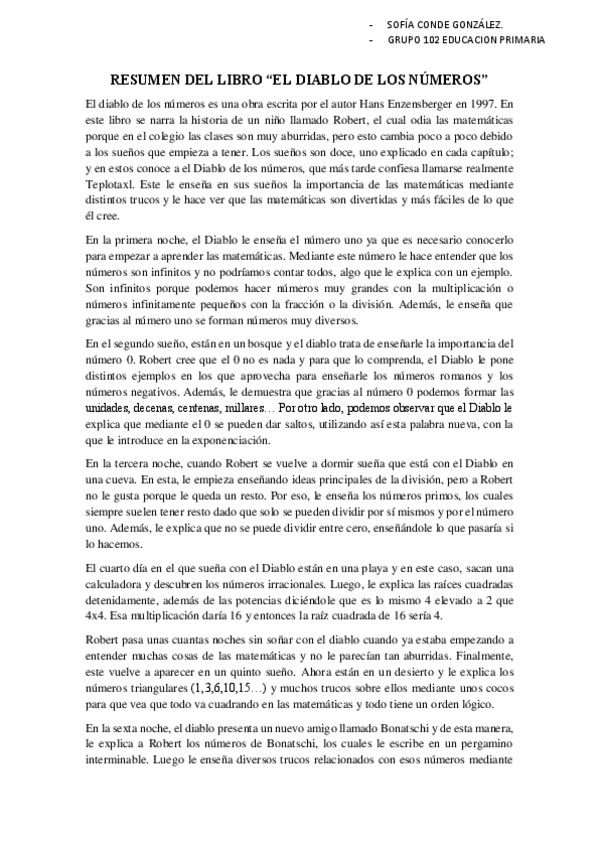 - SOFÍA CONDE GONZÁLEZ.
- GRUPO 102 EDUCACION PRIMARIA

RESUMEN DEL LIBRO “EL DIABLO DE LOS NÚMEROS”

El diablo de los números es una obra escrita por el autor Hans Enzensberger en 1997. En este libro se narra la historia de un niño llamado Robert, el cual odia las matemáticas porque en el colegio las clases son muy aburridas, pero esto cambia poco a poco debido a los sueños que empieza a tener. Los sueños son doce, uno explicado en cada capítulo; y en estos conoce a el Diablo de los números, que más tarde confiesa llamarse realmente Teplotaxl. Este le enseña en sus sueños la importancia de las matemáticas mediante distintos trucos y le hace ver que las matemáticas son divertidas y más fáciles de lo que él cree.

En la primera noche, el Diablo le enseña el número uno ya que es necesario conocerlo para empezar a aprender las matemáticas. Mediante este número le hace entender que los números son infinitos y no podríamos contar todos, algo que le explica con un ejemplo. Son infinitos porque podemos hacer números muy grandes con la multiplicación o números infinitamente pequeños con la fracción o la división. Además, le enseña que gracias al número uno se forman números muy diversos.

En el segundo sueño, están en un bosque y el diablo trata de enseñarle la importancia del número 0. Robert cree que el 0 no es nada y para que lo comprenda, el Diablo le pone distintos ejemplos en los que aprovecha para enseñarle los números romanos y los números negativos. Además, le demuestra que gracias al número 0 podemos formar las unidades, decenas, centenas, millares… Por otro lado, podemos observar que el Diablo le explica que mediante el 0 se pueden dar saltos, utilizando así esta palabra nueva, con la que le introduce en la exponenciación.

En la tercera noche, cuando Robert se vuelve a dormir sueña que está con el Diablo en una cueva. En esta, le empieza enseñando ideas principales de la división, pero a Robert no le gusta porque le queda un resto. Por eso, le enseña los números primos, los cuales siempre suelen tener resto dado que solo se pueden dividir por sí mismos y por el número uno. Además, le explica que no se puede dividir entre cero, enseñándole lo que pasaría si lo hacemos.

El cuarto día en el que sueña con el Diablo están en una playa y en este caso, sacan una calculadora y descubren los números irracionales. Luego, le explica las raíces cuadradas detenidamente, además de las potencias diciéndole que es lo mismo 4 elevado a 2 que 4x4. Esa multiplicación daría 16 y entonces la raíz cuadrada de 16 sería 4.

Robert pasa unas cuantas noches sin soñar con el diablo cuando ya estaba empezando a entender muchas cosas de las matemáticas y no le parecían tan aburridas. Finalmente, este vuelve a aparecer en un quinto sueño. Ahora están en un desierto y le explica los números triangulares (1,3,6,10,15…) y muchos trucos sobre ellos mediante unos cocos para que vea que todo va cuadrando en las matemáticas y todo tiene un orden lógico.

En la sexta noche, el diablo presenta un nuevo amigo llamado Bonatschi y de esta manera, le explica a Robert los números de Bonatschi, los cuales le escribe en un pergamino interminable. Luego le enseña diversos trucos relacionados con esos números mediante